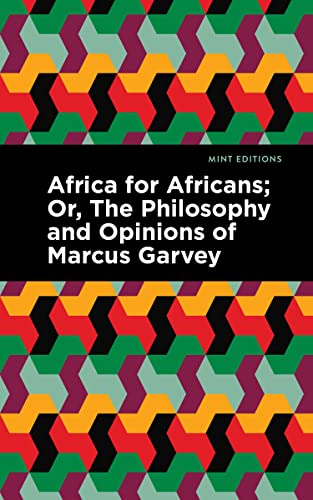 MINT EDITIONS

Africa for Africans; Or, The Philosophy and Opinions of Marcus Garvey